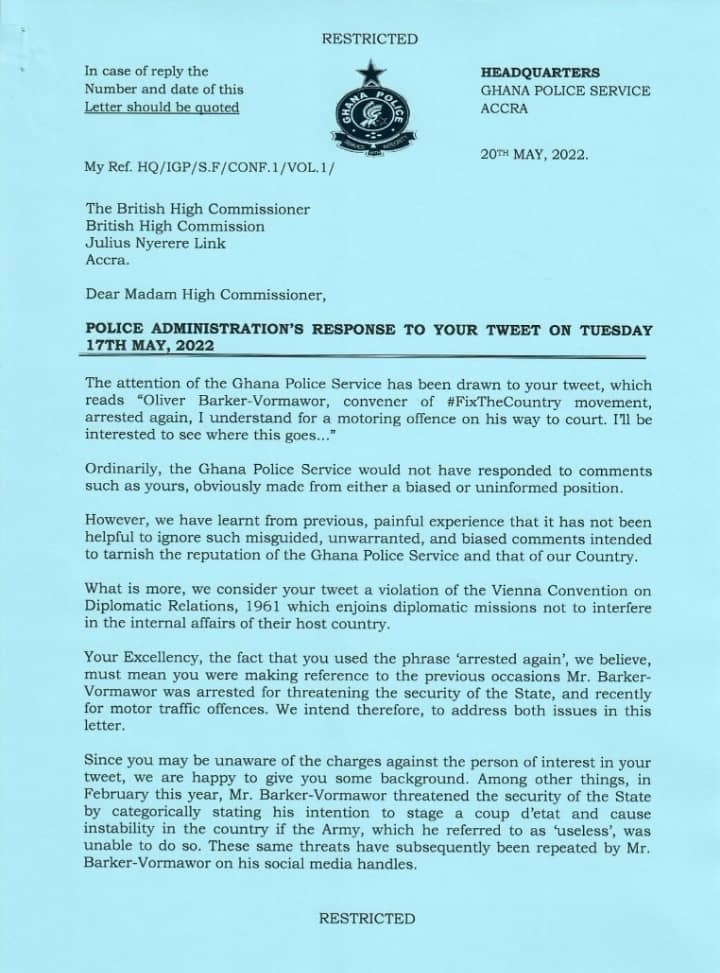 RESTRICTED

In case of reply the Number and date of this Letter should be quoted

GHANA POLICE

HEADQUARTERS
GHANA POLICE SERVICE
ACCRA

20TH MAY, 2022.

My Ref. HQ/IGP/S.F/CONF.1/VOL.1/

The British High Commissioner
British High Commission
Julius Nyerere Link
Accra.

Dear Madam High Commissioner,

POLICE ADMINISTRATION'S RESPONSE TO YOUR TWEET ON TUESDAY 17TH MAY, 2022

The attention of the Ghana Police Service has been drawn to your tweet, which reads "Oliver Barker-Vormawor, convener of #FixTheCountry movement, arrested again, I understand for a motoring offence on his way to court. I'll be interested to see where this goes..."

Ordinarily, the Ghana Police Service would not have responded to comments such as yours, obviously made from either a biased or uninformed position.

However, we have learnt from previous, painful experience that it has not been helpful to ignore such misguided, unwarranted, and biased comments intended to tarnish the reputation of the Ghana Police Service and that of our Country.

What is more, we consider your tweet a violation of the Vienna Convention on Diplomatic Relations, 1961 which enjoins diplomatic missions not to interfere in the internal affairs of their host country.

Your Excellency, the fact that you used the phrase 'arrested again', we believe, must mean you were making reference to the previous occasions Mr. Barker-Vormawor was arrested for threatening the security of the State, and recently for motor traffic offences. We intend therefore, to address both issues in this letter.

Since you may be unaware of the charges against the person of interest in your tweet, we are happy to give you some background. Among other things, in February this year, Mr. Barker-Vormawor threatened the security of the State by categorically stating his intention to stage a coup d'etat and cause instability in the country if the Army, which he referred to as 'useless', was unable to do so. These same threats have subsequently been repeated by Mr. Barker-Vormawor on his social media handles.

RESTRICTED